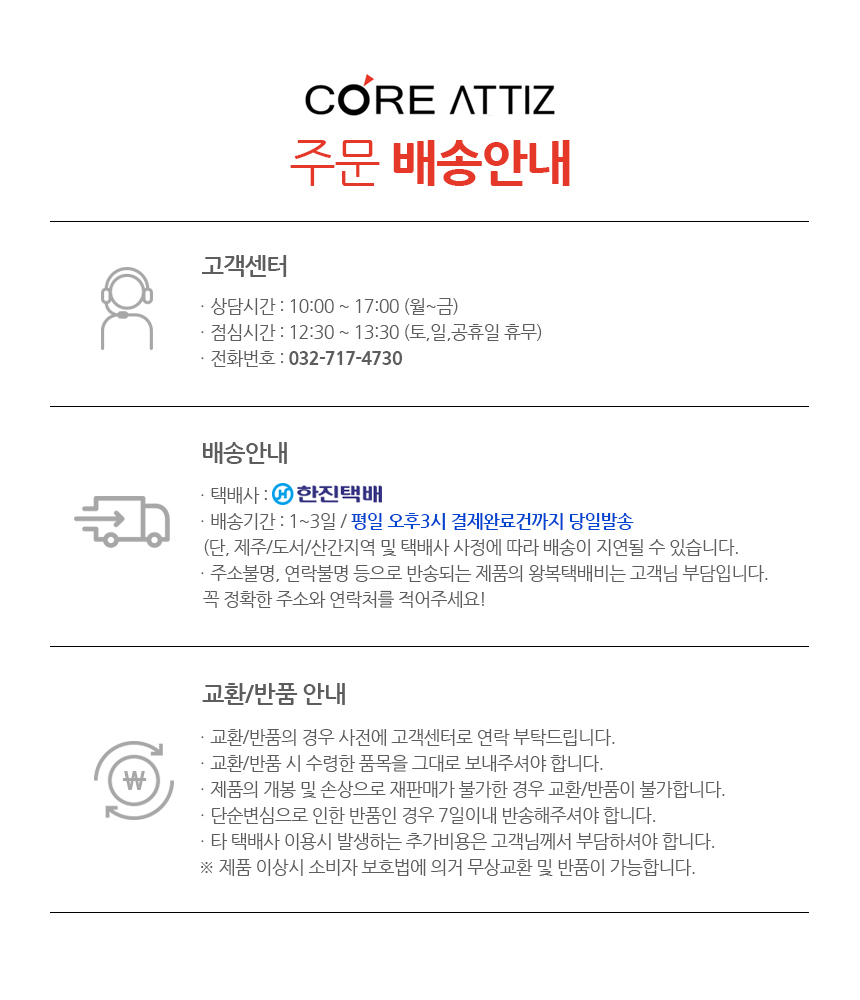 CORE ATTIZ

주문 배송안내

고객센터

· 상담시간 : 10:00 ~ 17:00 (월~금)
· 점심시간 : 12:30 ~ 13:30 (토,일,공휴일 휴무)
· 전화번호 : 032-717-4730

배송안내

· 택배사 : 한진택배
· 배송기간 : 1~3일 / 평일 오후3시 결제완료건까지 당일발송
(단, 제주/도서/산간지역 및 택배사 사정에 따라 배송이 지연될 수 있습니다.
· 주소불명, 연락불명 등으로 반송되는 제품의 왕복택배비는 고객님 부담입니다.
꼭 정확한 주소와 연락처를 적어주세요!

교환/반품 안내

· 교환/반품의 경우 사전에 고객센터로 연락 부탁드립니다.
· 교환/반품 시 수령한 품목을 그대로 보내주셔야 합니다.
· 제품의 개봉 및 손상으로 재판매가 불가한 경우 교환/반품이 불가합니다.
· 단순변심으로 인한 반품인 경우 7일이내 반송해주셔야 합니다.
· 타 택배사 이용시 발생하는 추가비용은 고객님께서 부담하셔야 합니다.
※ 제품 이상시 소비자 보호법에 의거 무상교환 및 반품이 가능합니다.